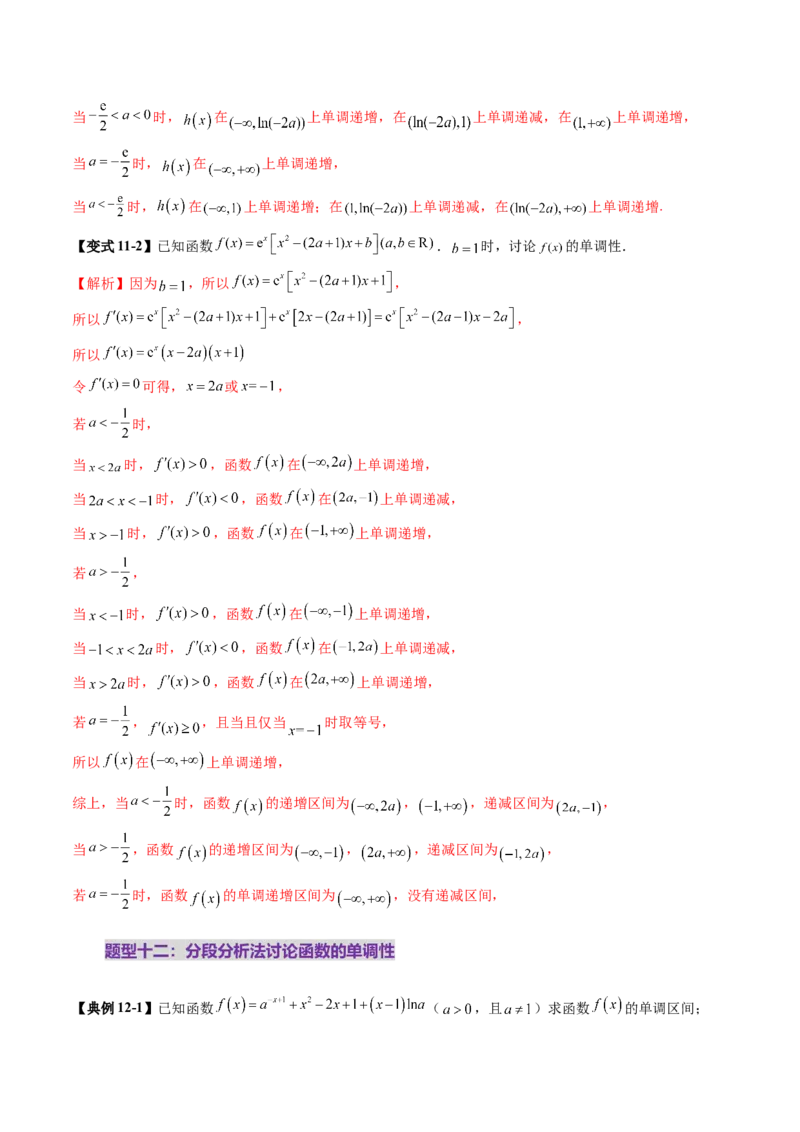 当$-\frac{e}{2}<a<0$时，$h(x)$在$(-\infty,\ln(-2a))$上单调递增，在$(\ln(-2a),1)$上单调递减，在$(1,+\infty)$上单调递增，

当$a=-\frac{e}{2}$时，$h(x)$在$(-\infty,+\infty)$上单调递增，

当$a<-\frac{e}{2}$时，$h(x)$在$(-\infty,1)$上单调递增；在$(1,\ln(-2a))$上单调递减，在$(\ln(-2a),+\infty)$上单调递增.

【变式11-2】已知函数$f(x)=e^x\left[x^2-(2a+1)x+b\right](a,b\in R)$．$b=1$时，讨论$f(x)$的单调性.

【解析】因为$b=1$，所以$f(x)=e^x\left[x^2-(2a+1)x+1\right]$，

所以$f'(x)=e^x\left[x^2-(2a+1)x+1\right]+e^x\left[2x-(2a+1)\right]=e^x\left[x^2-(2a-1)x-2a\right]$，

所以$f'(x)=e^x(x-2a)(x+1)$

令$f'(x)=0$可得，$x=2a$或$x=-1$，

若$a<-\frac{1}{2}$时，

当$x<2a$时，$f'(x)>0$，函数$f(x)$在$(-\infty,2a)$上单调递增，

当$2a<x<-1$时，$f'(x)<0$，函数$f(x)$在$(2a,-1)$上单调递减，

当$x>-1$时，$f'(x)>0$，函数$f(x)$在$(-1,+\infty)$上单调递增，

若$a>-\frac{1}{2}$，

当$x<-1$时，$f'(x)>0$，函数$f(x)$在$(-\infty,-1)$上单调递增，

当$-1<x<2a$时，$f'(x)<0$，函数$f(x)$在$(-1,2a)$上单调递减，

当$x>2a$时，$f'(x)>0$，函数$f(x)$在$(2a,+\infty)$上单调递增，

若$a=-\frac{1}{2}$，$f'(x)\geq 0$，且当且仅当$x=-1$时取等号，

所以$f(x)$在$(-\infty,+\infty)$上单调递增，

综上，当$a<-\frac{1}{2}$时，函数$f(x)$的递增区间为$(-\infty,2a)$，$(-1,+\infty)$，递减区间为$(2a,-1)$，

当$a>-\frac{1}{2}$，函数$f(x)$的递增区间为$(-\infty,-1)$，$(2a,+\infty)$，递减区间为$(-1,2a)$，

若$a=-\frac{1}{2}$时，函数$f(x)$的单调递增区间为$(-\infty,+\infty)$，没有递减区间，

题型十二：分段分析法讨论函数的单调性

【典例12-1】已知函数$f(x)=a^{-x+1}+x^2-2x+1+(x-1)\ln a$（$a>0$，且$a\neq 1$）求函数$f(x)$的单调区间；